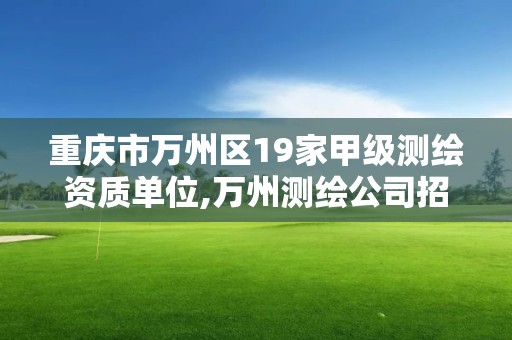 重庆市万州区19家甲级测绘资质单位,万州测绘公司招